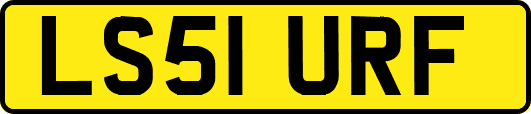 LS51 URF